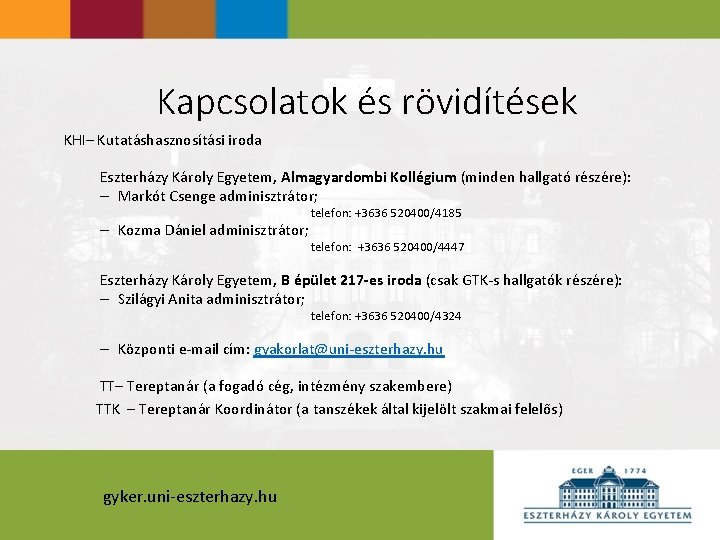 Kapcsolatok és rövidítések

KHI– Kutatáshasznosítási iroda

Eszterházy Károly Egyetem, Almagyardombi Kollégium (minden hallgató részére):
– Markót Csenge adminisztrátor;
telefon: +3636 520400/4185
– Kozma Dániel adminisztrátor;
telefon: +3636 520400/4447

Eszterházy Károly Egyetem, B épület 217-es iroda (csak GTK-s hallgatók részére):
– Szilágyi Anita adminisztrátor;
telefon: +3636 520400/4324

– Központi e-mail cím: gyakorlat@uni-eszterhazy.hu

TT– Tereptanár (a fogadó cég, intézmény szakembere)
TTK – Tereptanár Koordinátor (a tanszékek által kijelölt szakmai felelős)

gyker.uni-eszterhazy.hu

EGER 1774
ESZTERHÁZY KÁROLY EGYETEM